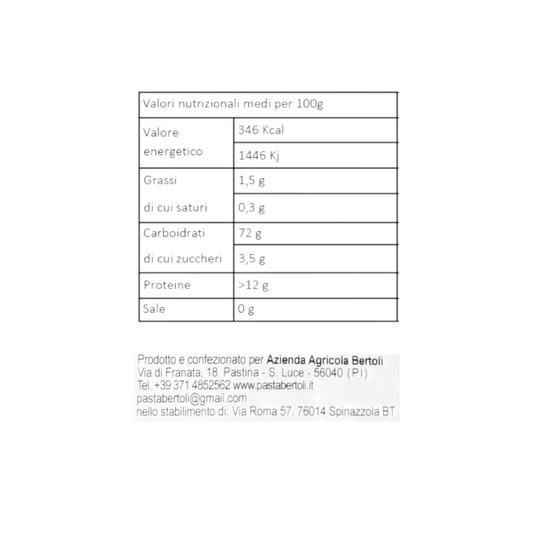 | Valori nutrizionali medi per 100g | |
|---|---|
| Valore energetico | 346 Kcal |
| | 1446 Kj |
| Grassi | 1,5 g |
| di cui saturi | 0,3 g |
| Carboidrati | 72 g |
| di cui zuccheri | 3,5 g |
| Proteine | >12 g |
| Sale | 0 g |

Prodotto e confezionato per Azienda Agricola Bertoli
Via di Franata, 18 Pastina - S. Luce - 56040 (PI)
Tel. +39 371 4852562 www.pastabertoli.it
pastabertoli@gmail.com
nello stabilimento di: Via Roma 57, 76014 Spinazzola BT